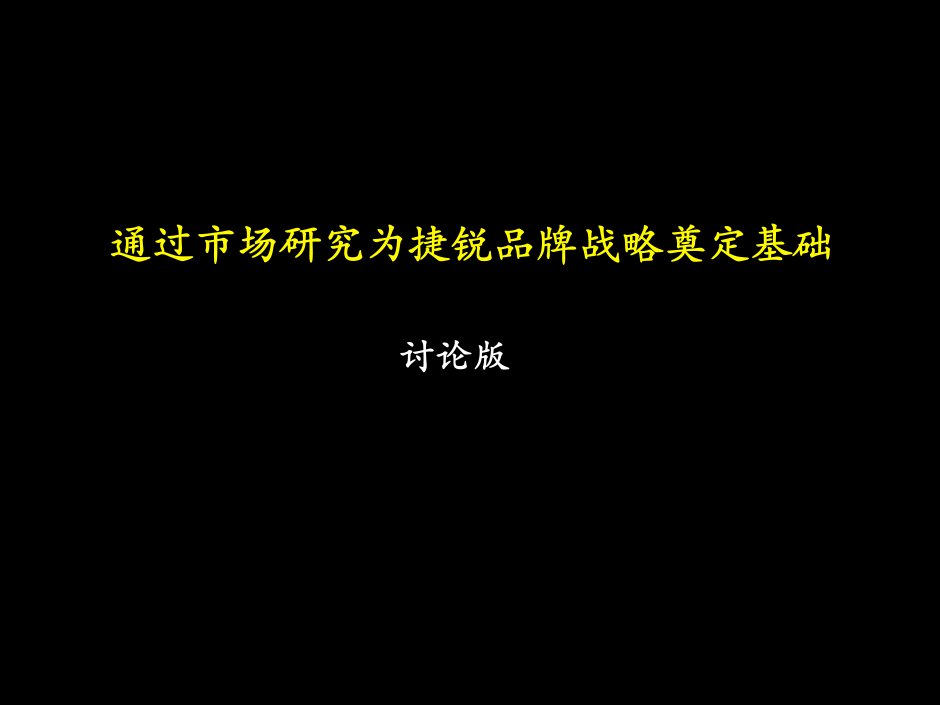 通过市场研究为捷锐品牌战略奠定基础

讨论版